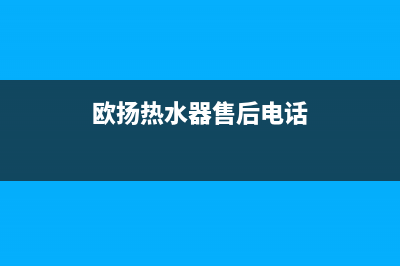 欧扬热水器售后电话